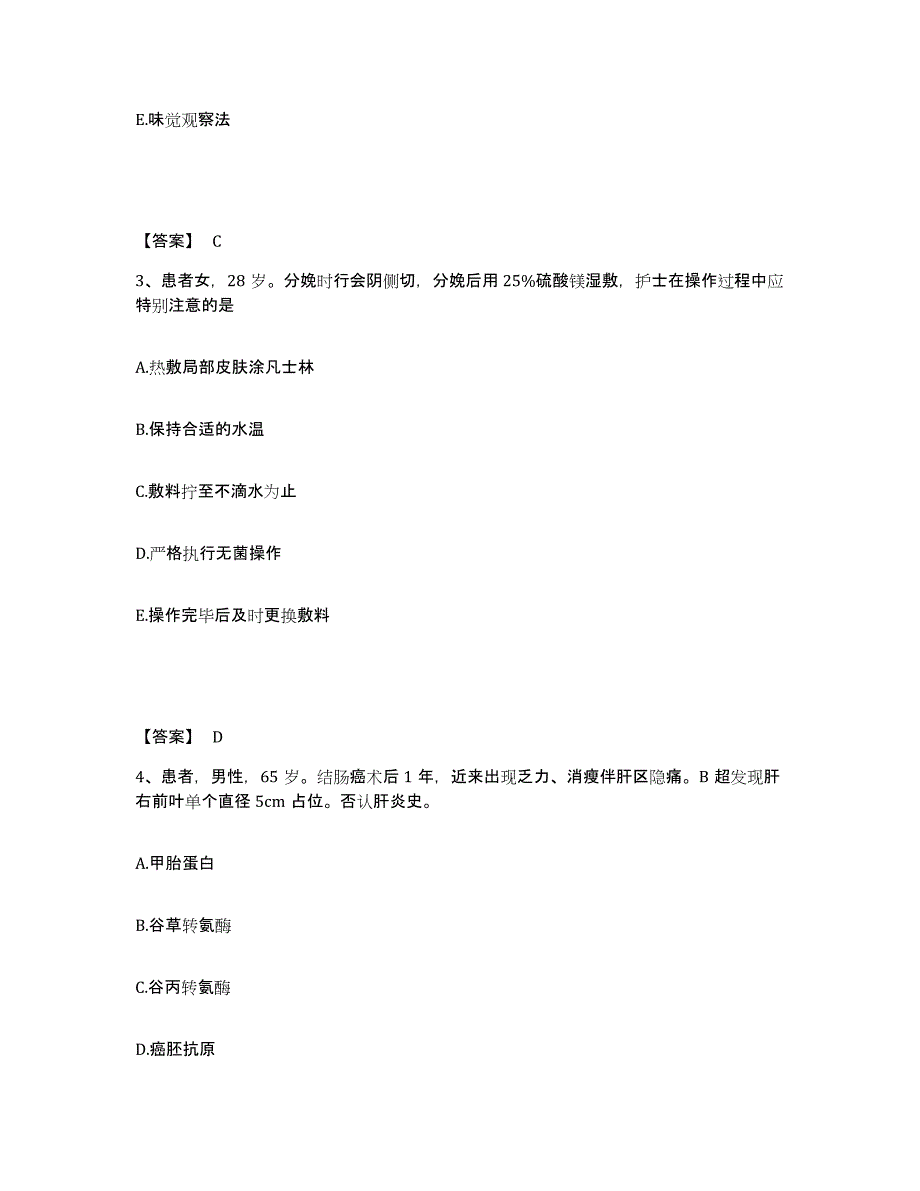 E.味觉观察法

【答案】 C

3、患者女，28 岁。分娩时行会阴侧切，分娩后用 25%硫酸镁湿敷，护士在操作过程中应特别注意的是

A.热敷局部皮肤涂凡士林

B.保持合适的水温

C.敷料拧至不滴水为止

D.严格执行无菌操作

E.操作完毕后及时更换敷料

【答案】 D

4、患者，男性，65 岁。结肠癌术后 1 年，近来出现乏力、消瘦伴肝区隐痛。B 超发现肝右前叶单个直径 5cm 占位。否认肝炎史。

A.甲胎蛋白

B.谷草转氨酶

C.谷丙转氨酶

D.癌胚抗原